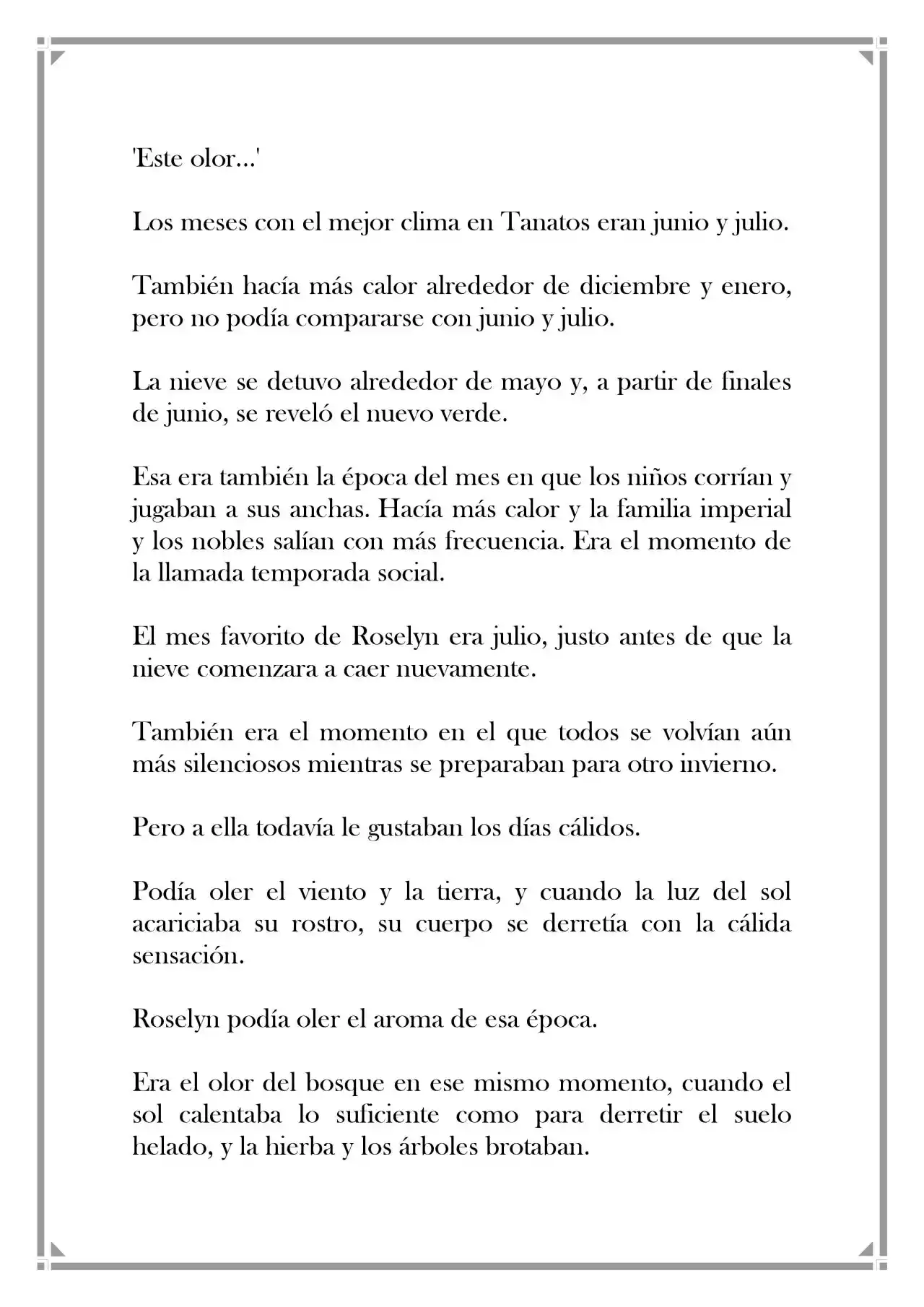 'Este olor...'

Los meses con el mejor clima en Tanatos eran junio y julio.

También hacía más calor alrededor de diciembre y enero, pero no podía compararse con junio y julio.

La nieve se detuvo alrededor de mayo y, a partir de finales de junio, se reveló el nuevo verde.

Esa era también la época del mes en que los niños corrían y jugaban a sus anchas. Hacía más calor y la familia imperial y los nobles salían con más frecuencia. Era el momento de la llamada temporada social.

El mes favorito de Roselyn era julio, justo antes de que la nieve comenzara a caer nuevamente.

También era el momento en el que todos se volvían aún más silenciosos mientras se preparaban para otro invierno.

Pero a ella todavía le gustaban los días cálidos.

Podía oler el viento y la tierra, y cuando la luz del sol acariciaba su rostro, su cuerpo se derretía con la cálida sensación.

Roselyn podía oler el aroma de esa época.

Era el olor del bosque en ese mismo momento, cuando el sol calentaba lo suficiente como para derretir el suelo helado, y la hierba y los árboles brotaban.